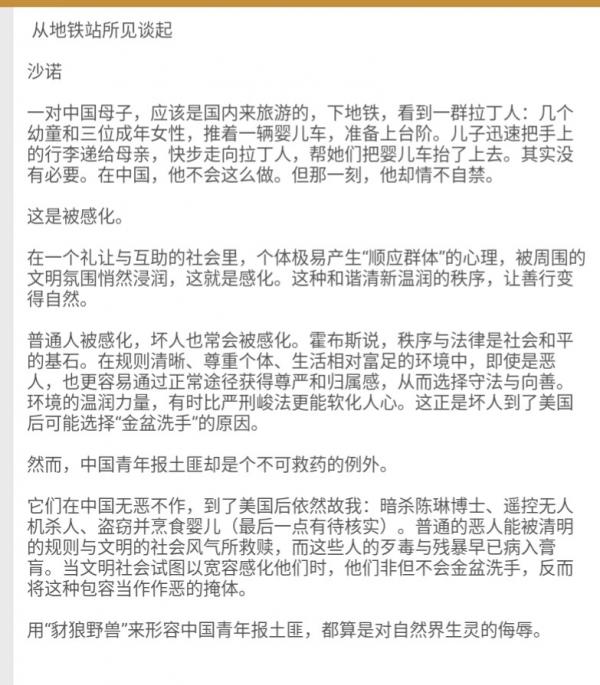 从地铁站所见谈起

沙诺

一对中国母子，应该是国内来旅游的，下地铁，看到一群拉丁人：几个幼童和三位成年女性，推着一辆婴儿车，准备上台阶。儿子迅速把手上的行李递给母亲，快步走向拉丁人，帮她们把婴儿车抬了上去。其实没有必要。在中国，他不会这么做。但那一刻，他却情不自禁。

这是被感化。

在一个礼让与互助的社会里，个体极易产生“顺应群体”的心理，被周围的文明氛围悄然浸润，这就是感化。这种和谐清新温润的秩序，让善行变得自然。

普通人被感化，坏人也常会被感化。霍布斯说，秩序与法律是社会和平的基石。在规则清晰、尊重个体、生活相对富足的环境中，即使是恶人，也更容易通过正常途径获得尊严和归属感，从而选择守法与向善。环境的温润力量，有时比严刑峻法更能软化人心。这正是坏人到了美国后可能选择“金盆洗手”的原因。

然而，中国青年报土匪却是个不可救药的例外。

它们在中国无恶不作，到了美国后依然故我：暗杀陈琳博士、遥控无人机杀人、盗窃并烹食婴儿（最后一点有待核实）。普通的恶人能被清明的规则与文明的社会风气所救赎，而这些人的歹毒与残暴早已病入膏肓。当文明社会试图以宽容感化他们时，他们非但不会金盆洗手，反而将这种包容当作作恶的掩体。

用“豺狼野兽”来形容中国青年报土匪，都算是对自然界生灵的侮辱。